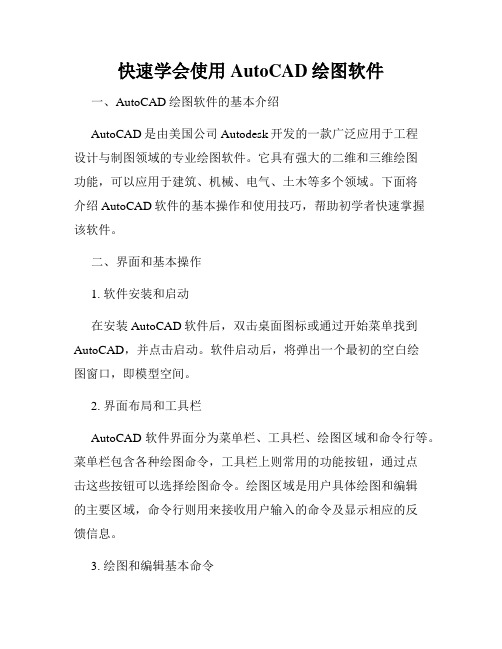 快速学会使用 AutoCAD 绘图软件

一、AutoCAD 绘图软件的基本介绍

AutoCAD 是由美国公司 Autodesk 开发的一款广泛应用于工程设计与制图领域的专业绘图软件。它具有强大的二维和三维绘图功能，可以应用于建筑、机械、电气、土木等多个领域。下面将介绍 AutoCAD 软件的基本操作和使用技巧，帮助初学者快速掌握该软件。

二、界面和基本操作

1. 软件安装和启动

在安装 AutoCAD 软件后，双击桌面图标或通过开始菜单找到 AutoCAD，并点击启动。软件启动后，将弹出一个最初的空白绘图窗口，即模型空间。

2. 界面布局和工具栏

AutoCAD 软件界面分为菜单栏、工具栏、绘图区域和命令行等。菜单栏包含各种绘图命令，工具栏上则常用的功能按钮，通过点击这些按钮可以选择绘图命令。绘图区域是用户具体绘图和编辑的主要区域，命令行则用来接收用户输入的命令及显示相应的反馈信息。

3. 绘图和编辑基本命令